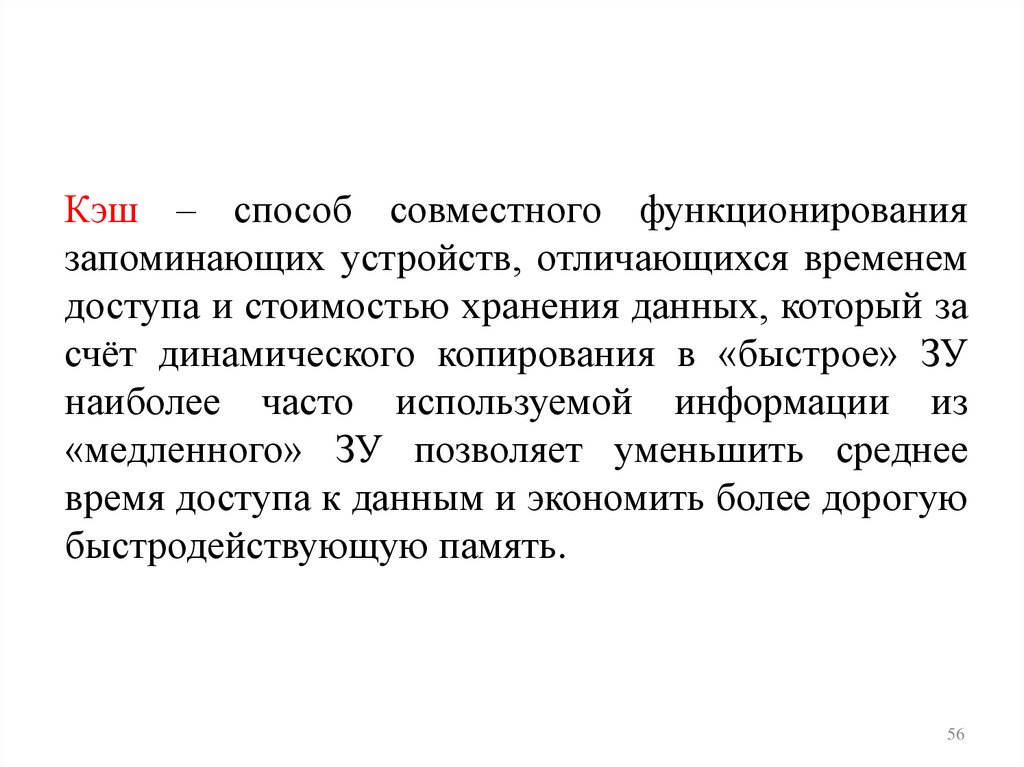 Кэш – способ совместного функционирования запоминающих устройств, отличающихся временем доступа и стоимостью хранения данных, который за счёт динамического копирования в «быстрое» ЗУ наиболее часто используемой информации из «медленного» ЗУ позволяет уменьшить среднее время доступа к данным и экономить более дорогую быстродействующую память.

56